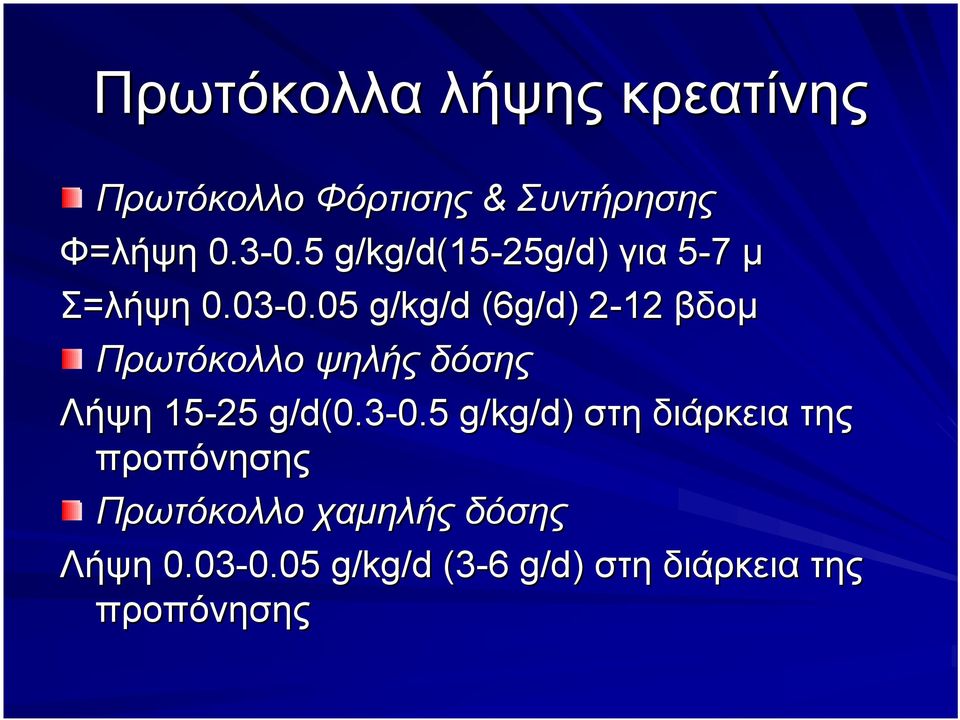 Πρωτόκολλα λήψης κρεατίνης

Πρωτόκολλο Φόρτισης & Συντήρησης

Φ=λήψη 0.3-0.5 g/kg/d(15-25g/d) για 5-7 μ

Σ=λήψη 0.03-0.05 g/kg/d (6g/d) 2-12 βδομ

Πρωτόκολλο ψηλής δόσης

Λήψη 15-25 g/d(0.3-0.5 g/kg/d) στη διάρκεια της προπόνησης

Πρωτόκολλο χαμηλής δόσης

Λήψη 0.03-0.05 g/kg/d (3-6 g/d) στη διάρκεια της προπόνησης